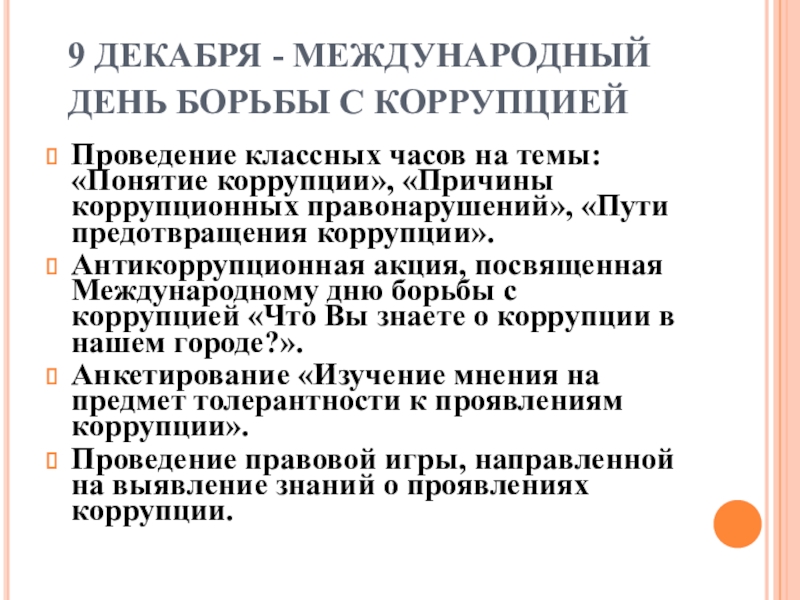 9 ДЕКАБРЯ - МЕЖДУНАРОДНЫЙ ДЕНЬ БОРЬБЫ С КОРРУПЦИЕЙ

Проведение классных часов на темы: «Понятие коррупции», «Причины коррупционных правонарушений», «Пути предотвращения коррупции».

Антикоррупционная акция, посвященная Международному дню борьбы с коррупцией «Что Вы знаете о коррупции в нашем городе?».

Анкетирование «Изучение мнения на предмет толерантности к проявлениям коррупции».

Проведение правовой игры, направленной на выявление знаний о проявлениях коррупции.